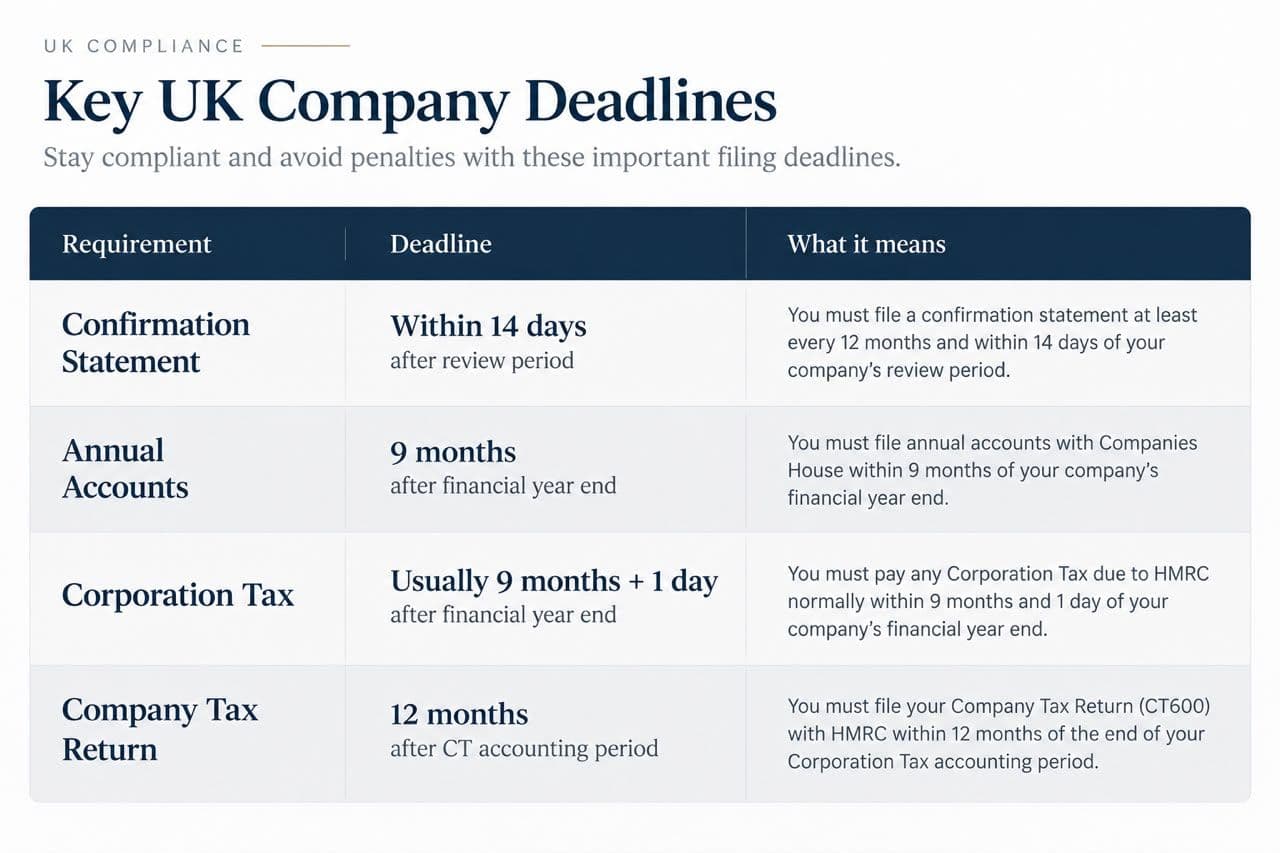 UK COMPLIANCE

Key UK Company Deadlines

Stay compliant and avoid penalties with these important filing deadlines.

| Requirement | Deadline | What it means |
|---|---|---|
| Confirmation Statement | Within 14 days after review period | You must file a confirmation statement at least every 12 months and within 14 days of your company's review period. |
| Annual Accounts | 9 months after financial year end | You must file annual accounts with Companies House within 9 months of your company's financial year end. |
| Corporation Tax | Usually 9 months + 1 day after financial year end | You must pay any Corporation Tax due to HMRC normally within 9 months and 1 day of your company's financial year end. |
| Company Tax Return | 12 months after CT accounting period | You must file your Company Tax Return (CT600) with HMRC within 12 months of the end of your Corporation Tax accounting period. |